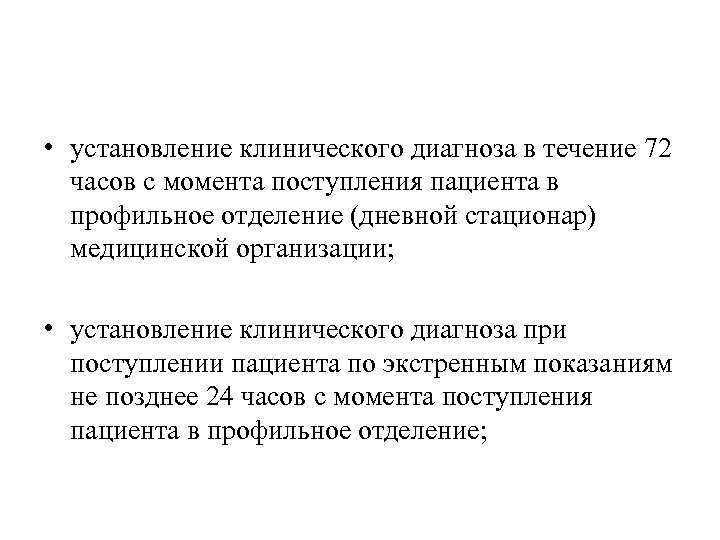 • установление клинического диагноза в течение 72 часов с момента поступления пациента в профильное отделение (дневной стационар) медицинской организации;

• установление клинического диагноза при поступлении пациента по экстренным показаниям не позднее 24 часов с момента поступления пациента в профильное отделение;